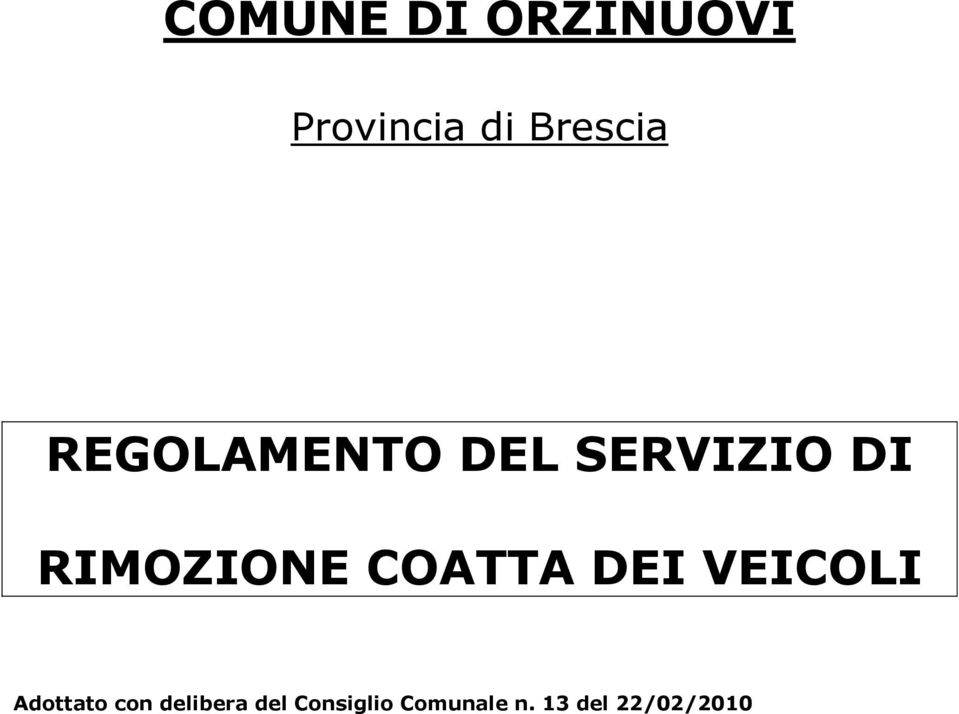 COMUNE DI ORZINUOVI

Provincia di Brescia

REGOLAMENTO DEL SERVIZIO DI

RIMOZIONE COATTA DEI VEICOLI

Adottato con delibera del Consiglio Comunale n. 13 del 22/02/2010